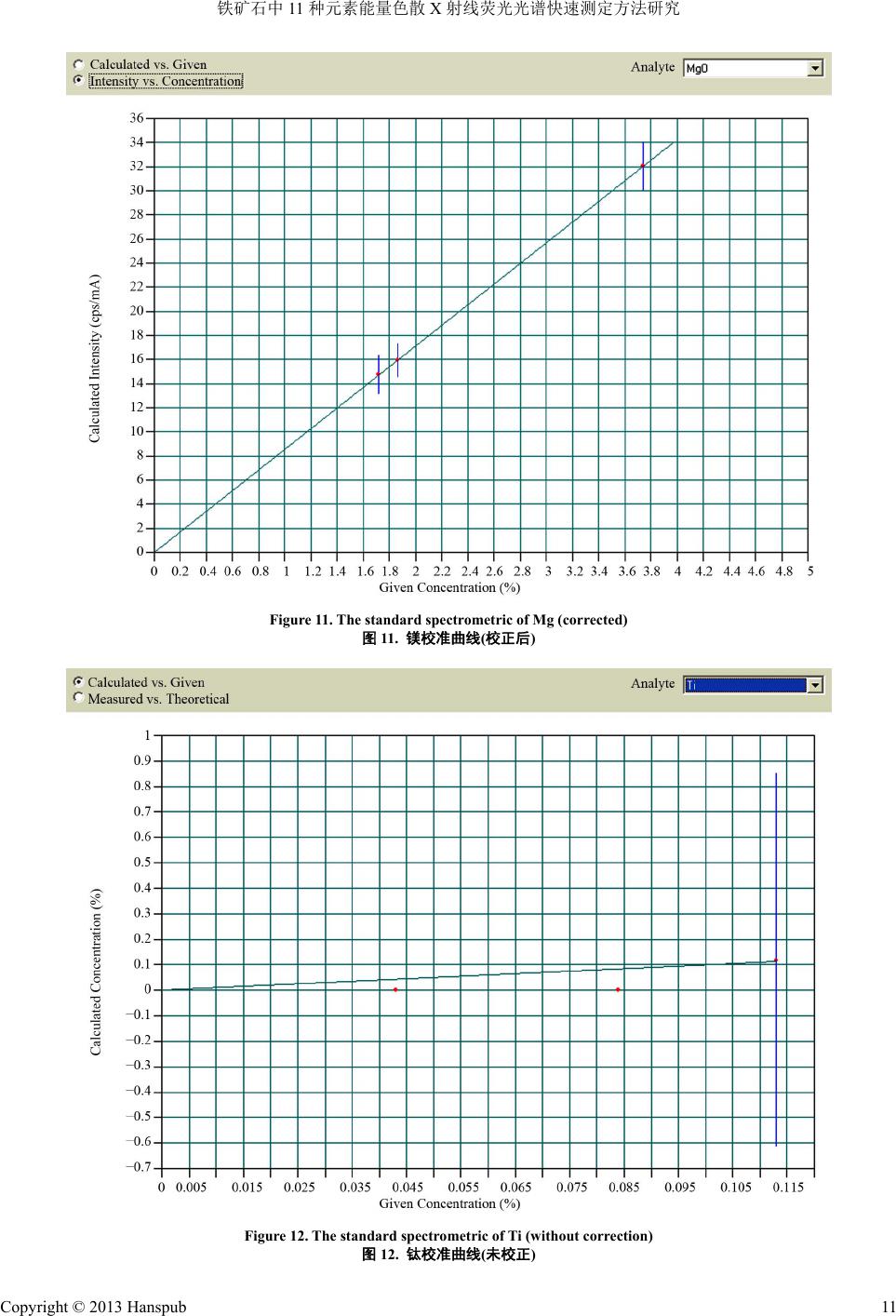 铁矿石中 11 种元素能量色散 X 射线荧光光谱快速测定方法研究

Calculated vs. Given
Intensity vs. Concentration
Analyte MgO

36
34
32
30
28
26
24
22
20
18
16
14
12
10
8
6
4
2
0
Calculated Intensity (cps/mA)
0 0.2 0.4 0.6 0.8 1 1.2 1.4 1.6 1.8 2 2.2 2.4 2.6 2.8 3 3.2 3.4 3.6 3.8 4 4.2 4.4 4.6 4.8 5
Given Concentration (%)

Figure 11. The standard spectrometric of Mg (corrected)
图 11. 镁校准曲线(校正后)

Calculated vs. Given
Measured vs. Theoretical
Analyte Ti

1
0.9
0.8
0.7
0.6
0.5
0.4
0.3
0.2
0.1
0
−0.1
−0.2
−0.3
−0.4
−0.5
−0.6
−0.7
Calculated Concentration (%)
0 0.005 0.015 0.025 0.035 0.045 0.055 0.065 0.075 0.085 0.095 0.105 0.115
Given Concentration (%)

Figure 12. The standard spectrometric of Ti (without correction)
图 12. 钛校准曲线(未校正)

Copyright © 2013 Hanspub 11